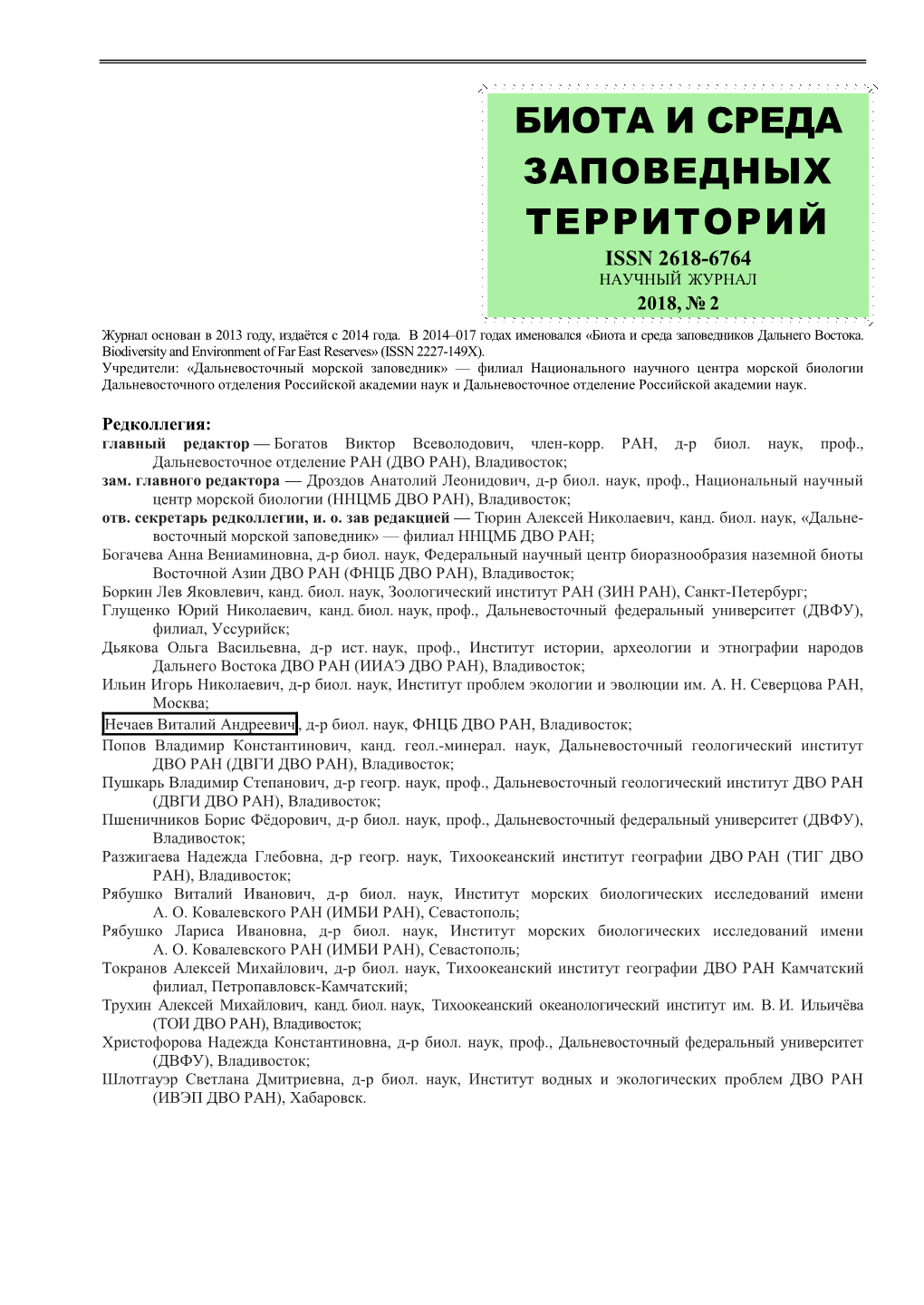 БИОТА И СРЕДА ЗАПОВЕДНЫХ ТЕРРИТОРИЙ
ISSN 2618-6764
НАУЧНЫЙ ЖУРНАЛ
2018, № 2

Журнал основан в 2013 году, издаётся с 2014 года. В 2014–017 годах именовался «Биота и среда заповедников Дальнего Востока. Biodiversity and Environment of Far East Reserves» (ISSN 2227-149X).
Учредители: «Дальневосточный морской заповедник» — филиал Национального научного центра морской биологии Дальневосточного отделения Российской академии наук и Дальневосточное отделение Российской академии наук.

Редколлегия:
главный редактор — Богатов Виктор Всеволодович, член-корр. РАН, д-р биол. наук, проф., Дальневосточное отделение РАН (ДВО РАН), Владивосток;
зам. главного редактора — Дроздов Анатолий Леонидович, д-р биол. наук, проф., Национальный научный центр морской биологии (ННЦМБ ДВО РАН), Владивосток;
отв. секретарь редколлегии, и. о. зав редакцией — Тюрин Алексей Николаевич, канд. биол. наук, «Дальневосточный морской заповедник» — филиал ННЦМБ ДВО РАН;
Богачева Анна Вениаминовна, д-р биол. наук, Федеральный научный центр биоразнообразия наземной биоты Восточной Азии ДВО РАН (ФНЦБ ДВО РАН), Владивосток;
Боркин Лев Яковлевич, канд. биол. наук, Зоологический институт РАН (ЗИН РАН), Санкт-Петербург;
Глущенко Юрий Николаевич, канд. биол. наук, проф., Дальневосточный федеральный университет (ДВФУ), филиал, Уссурийск;
Дьякова Ольга Васильевна, д-р ист. наук, проф., Институт истории, археологии и этнографии народов Дальнего Востока ДВО РАН (ИИАЭ ДВО РАН), Владивосток;
Ильин Игорь Николаевич, д-р биол. наук, Институт проблем экологии и эволюции им. А. Н. Северцова РАН, Москва;
Нечаев Виталий Андреевич, д-р биол. наук, ФНЦБ ДВО РАН, Владивосток;
Попов Владимир Константинович, канд. геол.-минерал. наук, Дальневосточный геологический институт ДВО РАН (ДВГИ ДВО РАН), Владивосток;
Пушкарь Владимир Степанович, д-р геогр. наук, проф., Дальневосточный геологический институт ДВО РАН (ДВГИ ДВО РАН), Владивосток;
Пшеничников Борис Фёдорович, д-р биол. наук, проф., Дальневосточный федеральный университет (ДВФУ), Владивосток;
Разжигаева Надежда Глебовна, д-р геогр. наук, Тихоокеанский институт географии ДВО РАН (ТИГ ДВО РАН), Владивосток;
Рябушко Виталий Иванович, д-р биол. наук, Институт морских биологических исследований имени А. О. Ковалевского РАН (ИМБИ РАН), Севастополь;
Рябушко Лариса Ивановна, д-р биол. наук, Институт морских биологических исследований имени А. О. Ковалевского РАН (ИМБИ РАН), Севастополь;
Токранов Алексей Михайлович, д-р биол. наук, Тихоокеанский институт географии ДВО РАН Камчатский филиал, Петропавловск-Камчатский;
Трухин Алексей Михайлович, канд. биол. наук, Тихоокеанский океанологический институт им. В. И. Ильичёва (ТОИ ДВО РАН), Владивосток;
Христофорова Надежда Константиновна, д-р биол. наук, проф., Дальневосточный федеральный университет (ДВФУ), Владивосток;
Шлотгауэр Светлана Дмитриевна, д-р биол. наук, Институт водных и экологических проблем ДВО РАН (ИВЭП ДВО РАН), Хабаровск.